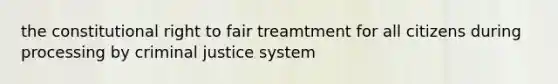 the constitutional right to fair treamtment for all citizens during processing by criminal justice system